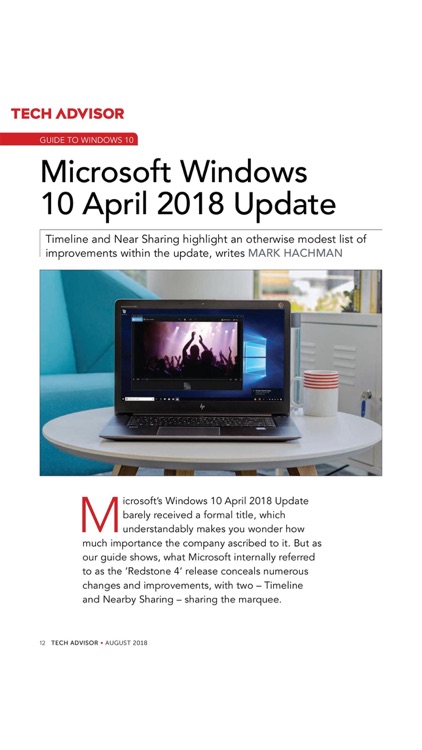 TECH ADVISOR

GUIDE TO WINDOWS 10

Microsoft Windows 10 April 2018 Update

Timeline and Near Sharing highlight an otherwise modest list of improvements within the update, writes MARK HACHMAN

Microsoft's Windows 10 April 2018 Update barely received a formal title, which understandably makes you wonder how much importance the company ascribed to it. But as our guide shows, what Microsoft internally referred to as the 'Redstone 4' release conceals numerous changes and improvements, with two – Timeline and Nearby Sharing – sharing the marquee.

12 TECH ADVISOR • AUGUST 2018